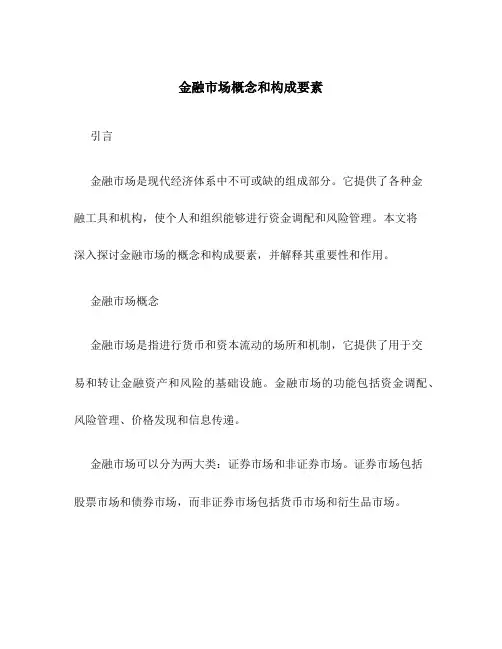 金融市场概念和构成要素

引言

金融市场是现代经济体系中不可或缺的组成部分。它提供了各种金融工具和机构，使个人和组织能够进行资金调配和风险管理。本文将深入探讨金融市场的概念和构成要素，并解释其重要性和作用。

金融市场概念

金融市场是指进行货币和资本流动的场所和机制，它提供了用于交易和转让金融资产和风险的基础设施。金融市场的功能包括资金调配、风险管理、价格发现和信息传递。

金融市场可以分为两大类：证券市场和非证券市场。证券市场包括股票市场和债券市场，而非证券市场包括货币市场和衍生品市场。